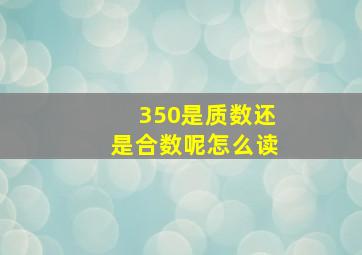 350是质数还是合数呢怎么读